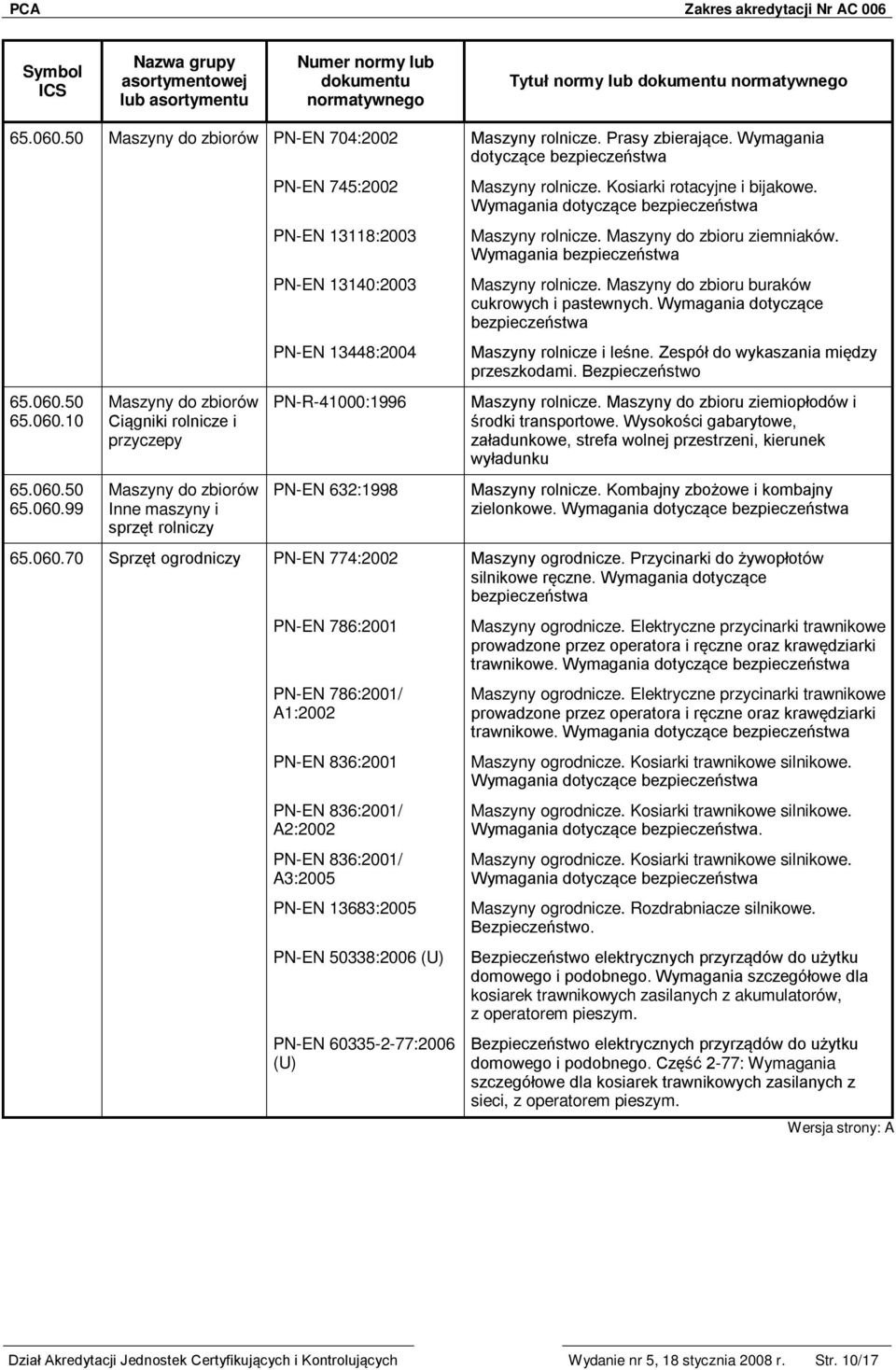 PCA Zakres akredytacji Nr AC 006

| Symbol ICS | Nazwa grupy asortymentowej lub asortymentu | Numer normy lub dokumentu normatywnego | Tytuł normy lub dokumentu normatywnego |
|---|---|---|---|
| 65.060.50 | Maszyny do zbiorów | PN-EN 704:2002 | Maszyny rolnicze. Prasy zbierające. Wymagania dotyczące bezpieczeństwa |
| | | PN-EN 745:2002 | Maszyny rolnicze. Kosiarki rotacyjne i bijakowe. Wymagania dotyczące bezpieczeństwa |
| | | PN-EN 13118:2003 | Maszyny rolnicze. Maszyny do zbioru ziemniaków. Wymagania bezpieczeństwa |
| | | PN-EN 13140:2003 | Maszyny rolnicze. Maszyny do zbioru buraków cukrowych i pastewnych. Wymagania dotyczące bezpieczeństwa |
| | | PN-EN 13448:2004 | Maszyny rolnicze i leśne. Zespół do wykaszania między przeszkodami. Bezpieczeństwo |
| 65.060.50 65.060.10 | Maszyny do zbiorów Ciągniki rolnicze i przyczepy | PN-R-41000:1996 | Maszyny rolnicze. Maszyny do zbioru ziemiopłodów i środki transportowe. Wysokości gabarytowe, załadunkowe, strefa wolnej przestrzeni, kierunek wyładunku |
| 65.060.50 65.060.99 | Maszyny do zbiorów Inne maszyny i sprzęt rolniczy | PN-EN 632:1998 | Maszyny rolnicze. Kombajny zbożowe i kombajny zielonkowe. Wymagania dotyczące bezpieczeństwa |
| 65.060.70 | Sprzęt ogrodniczy | PN-EN 774:2002 | Maszyny ogrodnicze. Przycinarki do żywopłotów silnikowe ręczne. Wymagania dotyczące bezpieczeństwa |
| | | PN-EN 786:2001 | Maszyny ogrodnicze. Elektryczne przycinarki trawnikowe prowadzone przez operatora i ręczne oraz krawędziarki trawnikowe. Wymagania dotyczące bezpieczeństwa |
| | | PN-EN 786:2001/ A1:2002 | Maszyny ogrodnicze. Elektryczne przycinarki trawnikowe prowadzone przez operatora i ręczne oraz krawędziarki trawnikowe. Wymagania dotyczące bezpieczeństwa |
| | | PN-EN 836:2001 | Maszyny ogrodnicze. Kosiarki trawnikowe silnikowe. Wymagania dotyczące bezpieczeństwa |
| | | PN-EN 836:2001/ A2:2002 | Maszyny ogrodnicze. Kosiarki trawnikowe silnikowe. Wymagania dotyczące bezpieczeństwa. |
| | | PN-EN 836:2001/ A3:2005 | Maszyny ogrodnicze. Kosiarki trawnikowe silnikowe. Wymagania dotyczące bezpieczeństwa |
| | | PN-EN 13683:2005 | Maszyny ogrodnicze. Rozdrabniacze silnikowe. Bezpieczeństwo. |
| | | PN-EN 50338:2006 (U) | Bezpieczeństwo elektrycznych przyrządów do użytku domowego i podobnego. Wymagania szczegółowe dla kosiarek trawnikowych zasilanych z akumulatorów, z operatorem pieszym. |
| | | PN-EN 60335-2-77:2006 (U) | Bezpieczeństwo elektrycznych przyrządów do użytku domowego i podobnego. Część 2-77: Wymagania szczegółowe dla kosiarek trawnikowych zasilanych z sieci, z operatorem pieszym. |

Wersja strony: A

Dział Akredytacji Jednostek Certyfikujących i Kontrolujących Wydanie nr 5, 18 stycznia 2008 r. Str. 10/17